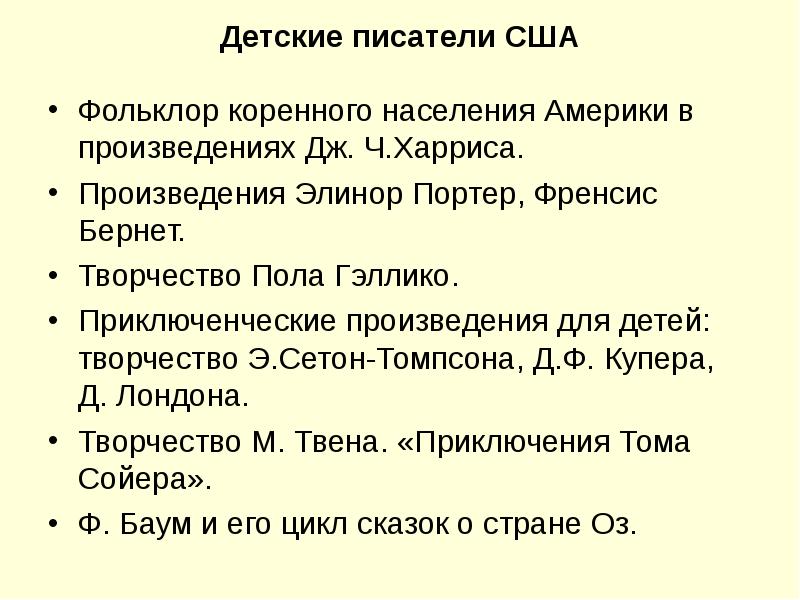 Детские писатели США

• Фольклор коренного населения Америки в произведениях Дж. Ч.Харриса.
• Произведения Элинор Портер, Френсис Бернет.
• Творчество Пола Гэллико.
• Приключенческие произведения для детей: творчество Э.Сетон-Томпсона, Д.Ф. Купера, Д. Лондона.
• Творчество М. Твена. «Приключения Тома Сойера».
• Ф. Баум и его цикл сказок о стране Оз.